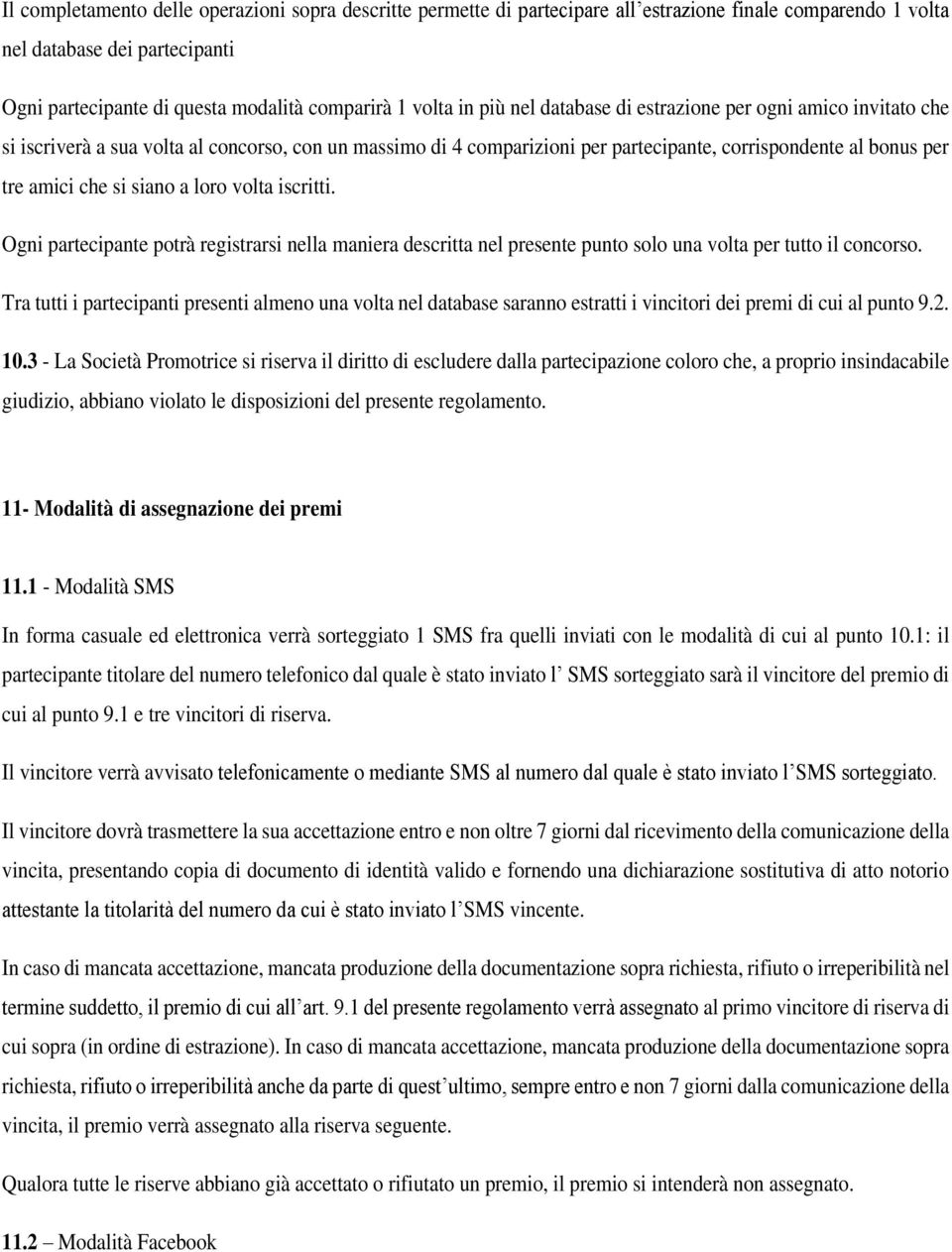 Il completamento delle operazioni sopra descritte permette di partecipare all'estrazione finale comparendo 1 volta nel database dei partecipanti

Ogni partecipante di questa modalità comparirà 1 volta in più nel database di estrazione per ogni amico invitato che si iscriverà a sua volta al concorso, con un massimo di 4 comparizioni per partecipante, corrispondente al bonus per tre amici che si siano a loro volta iscritti.

Ogni partecipante potrà registrarsi nella maniera descritta nel presente punto solo una volta per tutto il concorso.

Tra tutti i partecipanti presenti almeno una volta nel database saranno estratti i vincitori dei premi di cui al punto 9.2.

10.3 - La Società Promotrice si riserva il diritto di escludere dalla partecipazione coloro che, a proprio insindacabile giudizio, abbiano violato le disposizioni del presente regolamento.

11- Modalità di assegnazione dei premi

11.1 - Modalità SMS

In forma casuale ed elettronica verrà sorteggiato 1 SMS fra quelli inviati con le modalità di cui al punto 10.1: il partecipante titolare del numero telefonico dal quale è stato inviato l' SMS sorteggiato sarà il vincitore del premio di cui al punto 9.1 e tre vincitori di riserva.

Il vincitore verrà avvisato telefonicamente o mediante SMS al numero dal quale è stato inviato l'SMS sorteggiato.

Il vincitore dovrà trasmettere la sua accettazione entro e non oltre 7 giorni dal ricevimento della comunicazione della vincita, presentando copia di documento di identità valido e fornendo una dichiarazione sostitutiva di atto notorio attestante la titolarità del numero da cui è stato inviato l'SMS vincente.

In caso di mancata accettazione, mancata produzione della documentazione sopra richiesta, rifiuto o irreperibilità nel termine suddetto, il premio di cui all'art. 9.1 del presente regolamento verrà assegnato al primo vincitore di riserva di cui sopra (in ordine di estrazione). In caso di mancata accettazione, mancata produzione della documentazione sopra richiesta, rifiuto o irreperibilità anche da parte di quest'ultimo, sempre entro e non 7 giorni dalla comunicazione della vincita, il premio verrà assegnato alla riserva seguente.

Qualora tutte le riserve abbiano già accettato o rifiutato un premio, il premio si intenderà non assegnato.

11.2 – Modalità Facebook